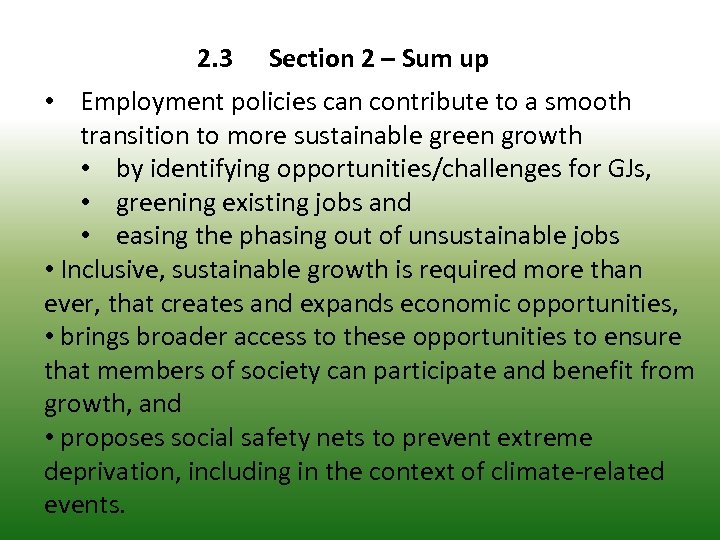 2.3 Section 2 – Sum up

• Employment policies can contribute to a smooth transition to more sustainable green growth
  • by identifying opportunities/challenges for GJs,
  • greening existing jobs and
  • easing the phasing out of unsustainable jobs

• Inclusive, sustainable growth is required more than ever, that creates and expands economic opportunities,

• brings broader access to these opportunities to ensure that members of society can participate and benefit from growth, and

• proposes social safety nets to prevent extreme deprivation, including in the context of climate-related events.